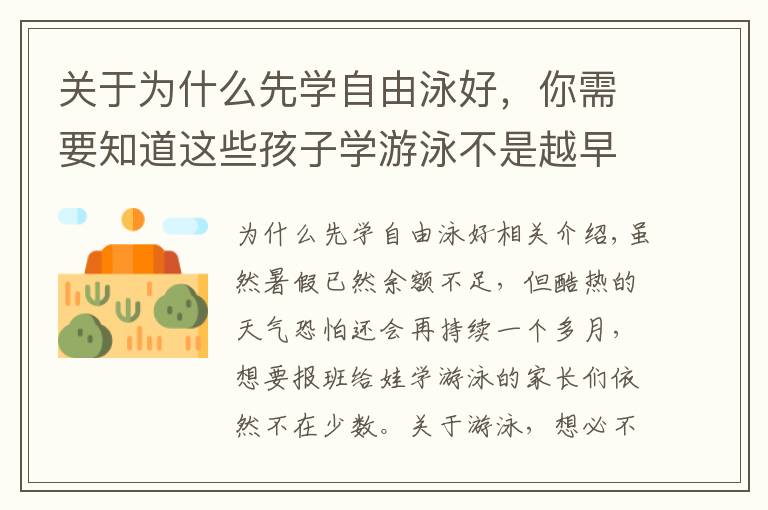 关于为什么先学自由泳好，你需要知道这些孩子学游泳不是越早

为什么先学自由泳好相关介绍，虽然暑假已然余额不足，但酷热的天气恐怕还会再持续一个多月，想要报班给娃学游泳的家长们依然不在少数。关于游泳，想必不